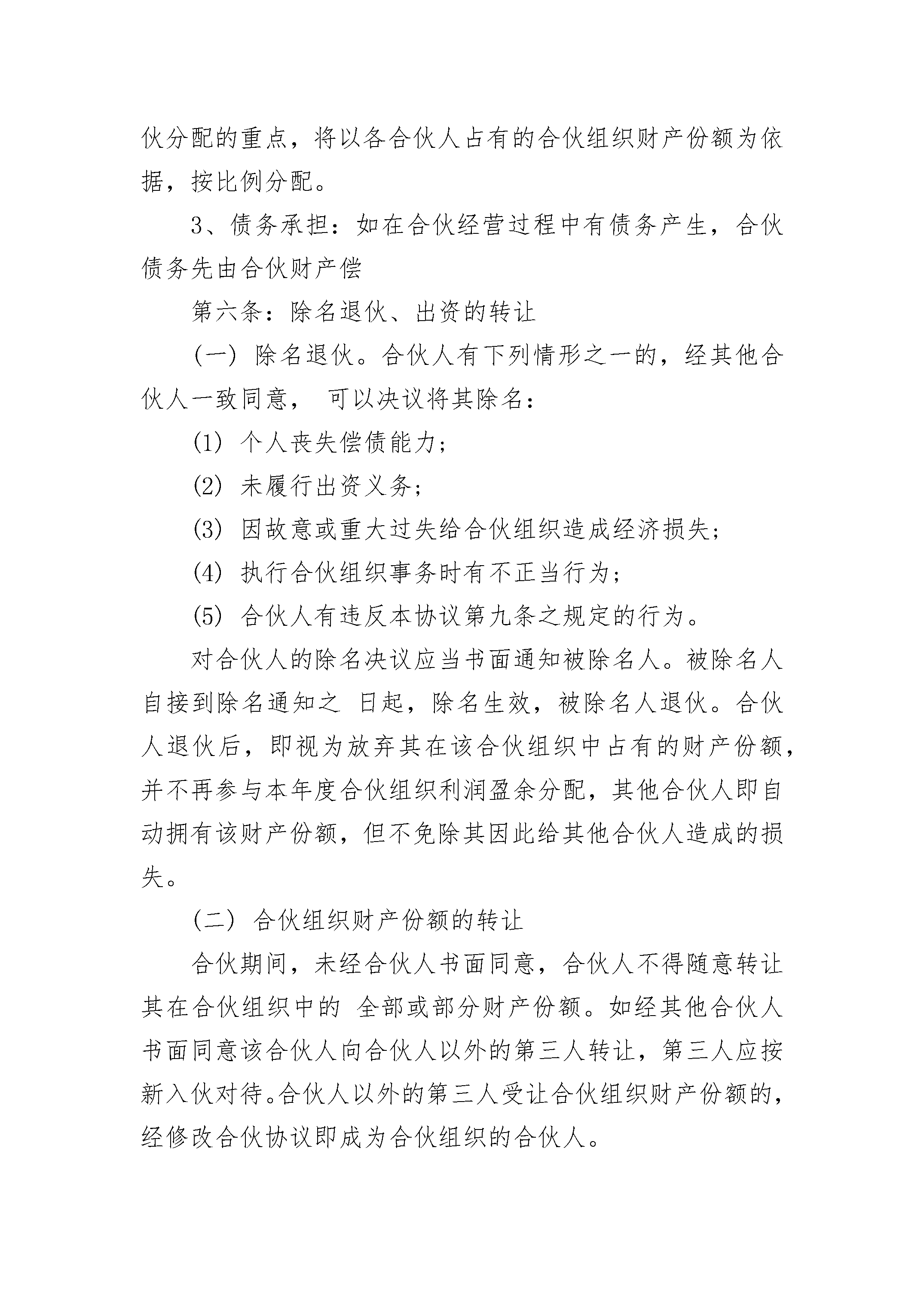 伙分配的重点，将以各合伙人占有的合伙组织财产份额为依据，按比例分配。

3、债务承担：如在合伙经营过程中有债务产生，合伙债务先由合伙财产偿

第六条：除名退伙、出资的转让

（一）除名退伙。合伙人有下列情形之一的，经其他合伙人一致同意， 可以决议将其除名：

(1) 个人丧失偿债能力；

(2) 未履行出资义务；

(3) 因故意或重大过失给合伙组织造成经济损失；

(4) 执行合伙组织事务时有不正当行为；

(5) 合伙人有违反本协议第九条之规定的行为。

对合伙人的除名决议应当书面通知被除名人。被除名人自接到除名通知之 日起，除名生效，被除名人退伙。合伙人退伙后，即视为放弃其在该合伙组织中占有的财产份额，并不再参与本年度合伙组织利润盈余分配，其他合伙人即自动拥有该财产份额，但不免除其因此给其他合伙人造成的损失。

（二）合伙组织财产份额的转让

合伙期间，未经合伙人书面同意，合伙人不得随意转让其在合伙组织中的 全部或部分财产份额。如经其他合伙人书面同意该合伙人向合伙人以外的第三人转让，第三人应按新入伙对待。合伙人以外的第三人受让合伙组织财产份额的，经修改合伙协议即成为合伙组织的合伙人。